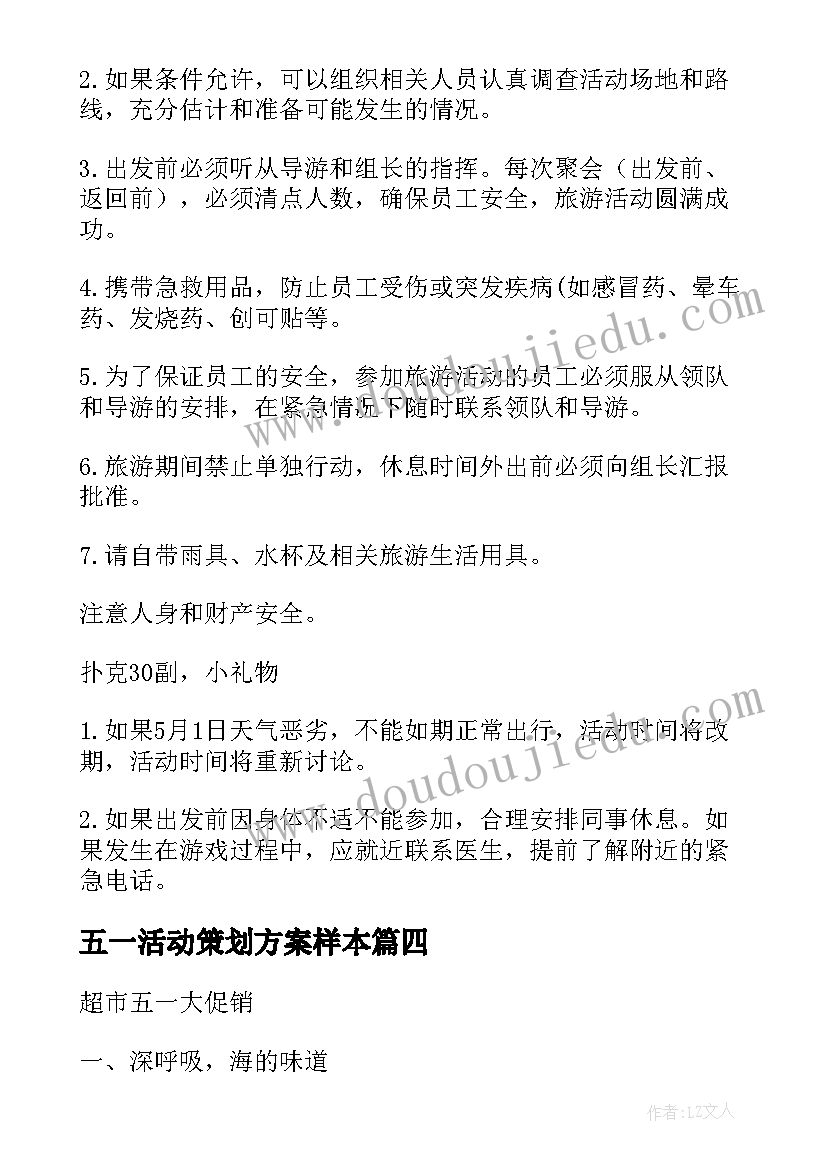 2.如果条件允许，可以组织相关人员认真调查活动场地和路线，充分估计和准备可能发生的情况。

3.出发前必须听从导游和组长的指挥。每次聚会（出发前、返回前），必须清点人数，确保员工安全，旅游活动圆满成功。

4.携带急救用品，防止员工受伤或突发疾病(如感冒药、晕车药、发烧药、创可贴等。

5.为了保证员工的安全，参加旅游活动的员工必须服从领队和导游的安排，在紧急情况下随时联系领队和导游。

6.旅游期间禁止单独行动，休息时间外出前必须向组长汇报批准。

7.请自带雨具、水杯及相关旅游生活用具。

注意人身和财产安全。

扑克30副，小礼物

1.如果5月1日天气恶劣，不能如期正常出行，活动时间将改期，活动时间将重新讨论。

2.如果出发前因身体不适不能参加，合理安排同事休息。如果发生在游戏过程中，应就近联系医生，提前了解附近的紧急电话。

五一活动策划方案样本篇四

超市五一大促销

一、深呼吸，海的味道

www.doudoujiedu.com

www.doudoujiedu.com

作者：LZ文人